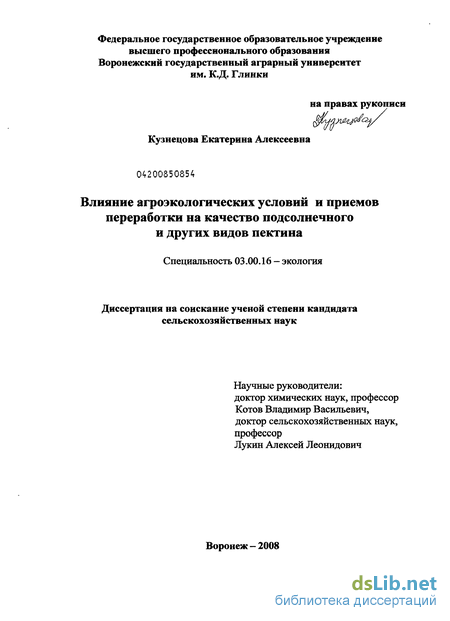 Федеральное государственное образовательное учреждение высшего профессионального образования
Воронежский государственный аграрный университет им. К.Д. Глинки

на правах рукописи

Кузнецова

Кузнецова Екатерина Алексеевна

04200850854

Влияние агроэкологических условий и приемов переработки на качество подсолнечного и других видов пектина

Специальность 03.00.16 – экология

Диссертация на соискание ученой степени кандидата сельскохозяйственных наук

Научные руководители:
доктор химических наук, профессор
Котов Владимир Васильевич,
доктор сельскохозяйственных наук, профессор
Лукин Алексей Леонидович

Воронеж – 2008

dsLib.net
библиотека диссертаций